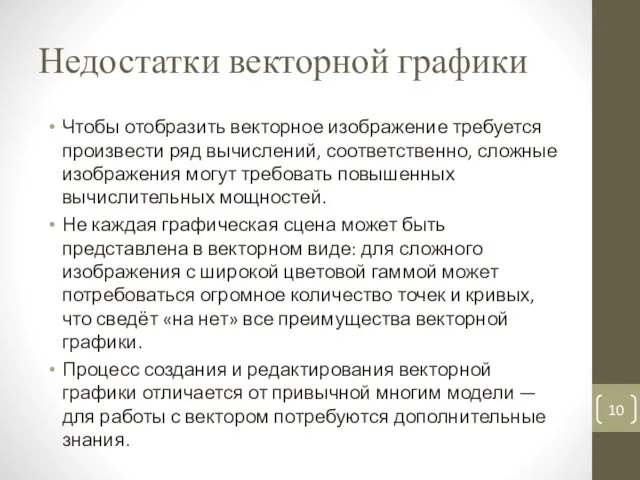 Недостатки векторной графики

• Чтобы отобразить векторное изображение требуется произвести ряд вычислений, соответственно, сложные изображения могут требовать повышенных вычислительных мощностей.

• Не каждая графическая сцена может быть представлена в векторном виде: для сложного изображения с широкой цветовой гаммой может потребоваться огромное количество точек и кривых, что сведёт «на нет» все преимущества векторной графики.

• Процесс создания и редактирования векторной графики отличается от привычной многим модели — для работы с вектором потребуются дополнительные знания.

10